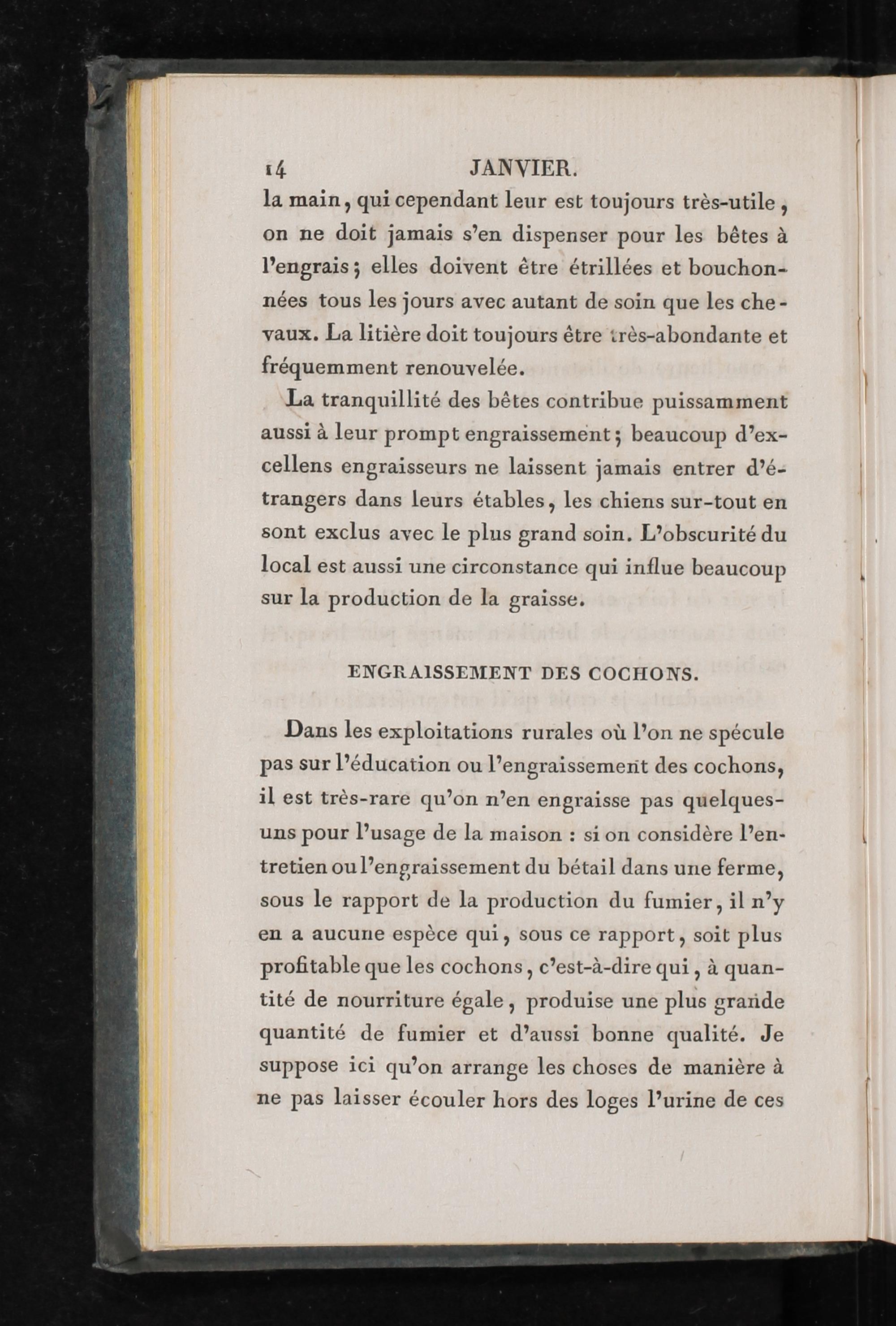 14 JANVIER.

la main, qui cependant leur est toujours très-utile, on ne doit jamais s'en dispenser pour les bêtes à l'engrais; elles doivent être étrillées et bouchonnées tous les jours avec autant de soin que les chevaux. La litière doit toujours être très-abondante et fréquemment renouvelée.

La tranquillité des bêtes contribue puissamment aussi à leur prompt engraissement; beaucoup d'excellens engraisseurs ne laissent jamais entrer d'étrangers dans leurs étables, les chiens sur-tout en sont exclus avec le plus grand soin. L'obscurité du local est aussi une circonstance qui influe beaucoup sur la production de la graisse.

ENGRAISSEMENT DES COCHONS.

Dans les exploitations rurales où l'on ne spécule pas sur l'éducation ou l'engraissement des cochons, il est très-rare qu'on n'en engraisse pas quelques-uns pour l'usage de la maison : si on considère l'entretien ou l'engraissement du bétail dans une ferme, sous le rapport de la production du fumier, il n'y en a aucune espèce qui, sous ce rapport, soit plus profitable que les cochons, c'est-à-dire qui, à quantité de nourriture égale, produise une plus grande quantité de fumier et d'aussi bonne qualité. Je suppose ici qu'on arrange les choses de manière à ne pas laisser écouler hors des loges l'urine de ces